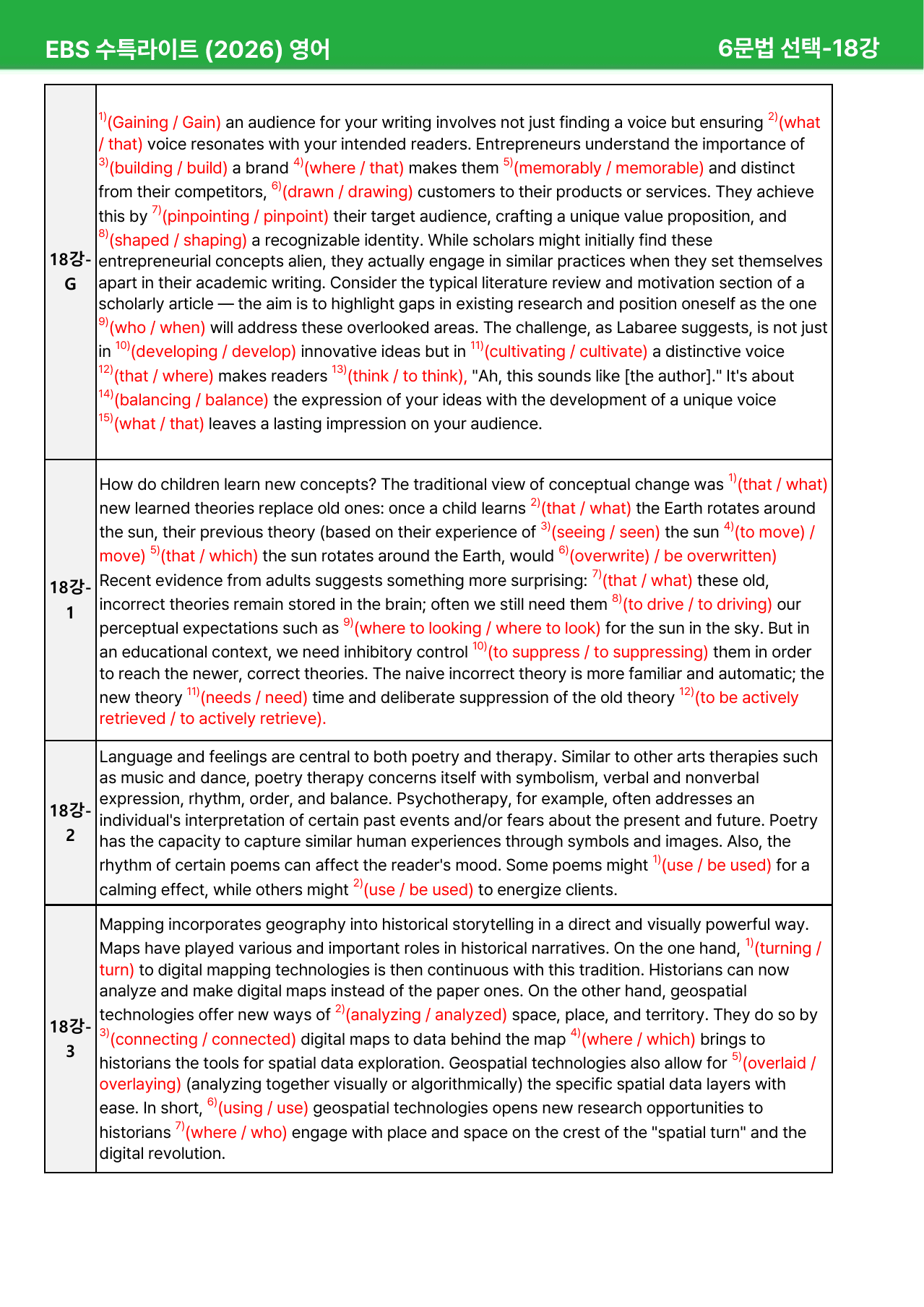 EBS 수특라이트 (2026) 영어

6문법 선택-18강

| 18강-G | $^{1)}$(Gaining / Gain) an audience for your writing involves not just finding a voice but ensuring $^{2)}$(what / that) voice resonates with your intended readers. Entrepreneurs understand the importance of $^{3)}$(building / build) a brand $^{4)}$(where / that) makes them $^{5)}$(memorably / memorable) and distinct from their competitors, $^{6)}$(drawn / drawing) customers to their products or services. They achieve this by $^{7)}$(pinpointing / pinpoint) their target audience, crafting a unique value proposition, and $^{8)}$(shaped / shaping) a recognizable identity. While scholars might initially find these entrepreneurial concepts alien, they actually engage in similar practices when they set themselves apart in their academic writing. Consider the typical literature review and motivation section of a scholarly article — the aim is to highlight gaps in existing research and position oneself as the one $^{9)}$(who / when) will address these overlooked areas. The challenge, as Labaree suggests, is not just in $^{10)}$(developing / develop) innovative ideas but in $^{11)}$(cultivating / cultivate) a distinctive voice $^{12)}$(that / where) makes readers $^{13)}$(think / to think), "Ah, this sounds like [the author]." It's about $^{14)}$(balancing / balance) the expression of your ideas with the development of a unique voice $^{15)}$(what / that) leaves a lasting impression on your audience. |
|---|---|
| 18강-1 | How do children learn new concepts? The traditional view of conceptual change was $^{1)}$(that / what) new learned theories replace old ones: once a child learns $^{2)}$(that / what) the Earth rotates around the sun, their previous theory (based on their experience of $^{3)}$(seeing / seen) the sun $^{4)}$(to move) / move) $^{5)}$(that / which) the sun rotates around the Earth, would $^{6)}$(overwrite) / be overwritten) Recent evidence from adults suggests something more surprising: $^{7)}$(that / what) these old, incorrect theories remain stored in the brain; often we still need them $^{8)}$(to drive / to driving) our perceptual expectations such as $^{9)}$(where to looking / where to look) for the sun in the sky. But in an educational context, we need inhibitory control $^{10)}$(to suppress / to suppressing) them in order to reach the newer, correct theories. The naive incorrect theory is more familiar and automatic; the new theory $^{11)}$(needs / need) time and deliberate suppression of the old theory $^{12)}$(to be actively retrieved / to actively retrieve). |
| 18강-2 | Language and feelings are central to both poetry and therapy. Similar to other arts therapies such as music and dance, poetry therapy concerns itself with symbolism, verbal and nonverbal expression, rhythm, order, and balance. Psychotherapy, for example, often addresses an individual's interpretation of certain past events and/or fears about the present and future. Poetry has the capacity to capture similar human experiences through symbols and images. Also, the rhythm of certain poems can affect the reader's mood. Some poems might $^{1)}$(use / be used) for a calming effect, while others might $^{2)}$(use / be used) to energize clients. |
| 18강-3 | Mapping incorporates geography into historical storytelling in a direct and visually powerful way. Maps have played various and important roles in historical narratives. On the one hand, $^{1)}$(turning / turn) to digital mapping technologies is then continuous with this tradition. Historians can now analyze and make digital maps instead of the paper ones. On the other hand, geospatial technologies offer new ways of $^{2)}$(analyzing / analyzed) space, place, and territory. They do so by $^{3)}$(connecting / connected) digital maps to data behind the map $^{4)}$(where / which) brings to historians the tools for spatial data exploration. Geospatial technologies also allow for $^{5)}$(overlaid / overlaying) (analyzing together visually or algorithmically) the specific spatial data layers with ease. In short, $^{6)}$(using / use) geospatial technologies opens new research opportunities to historians $^{7)}$(where / who) engage with place and space on the crest of the "spatial turn" and the digital revolution. |